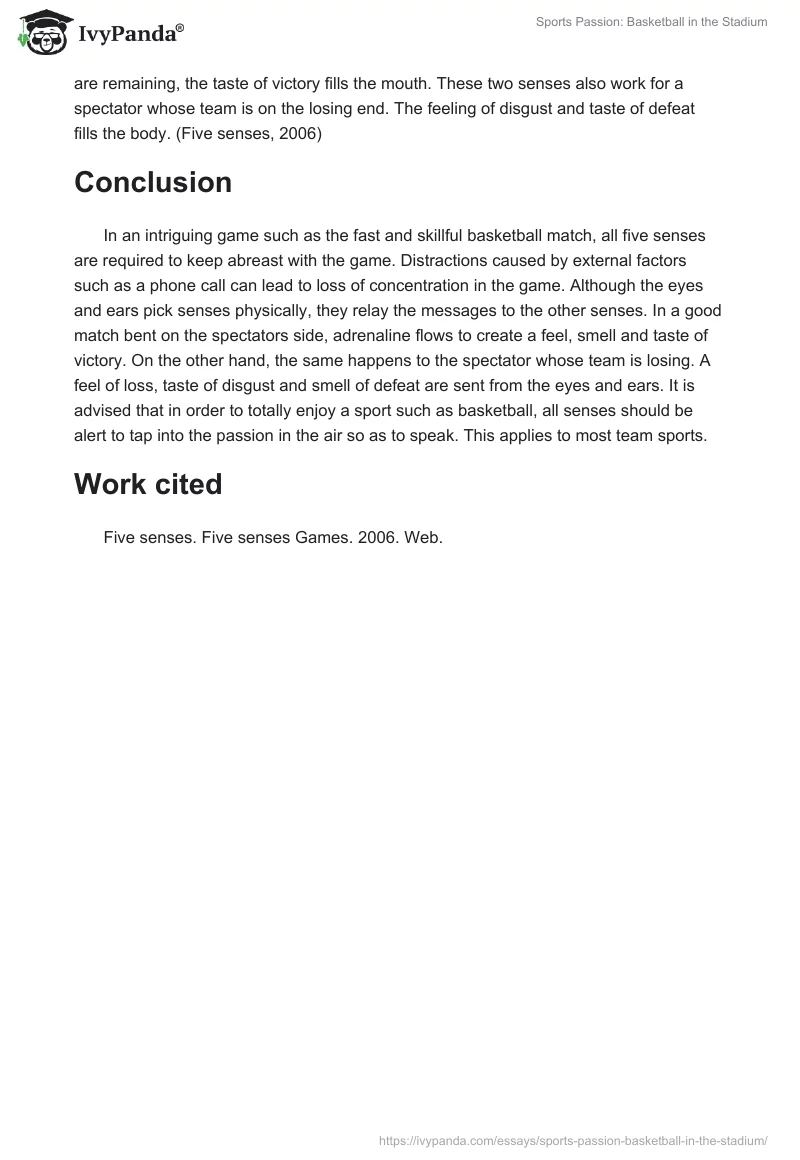 IvyPanda®

Sports Passion: Basketball in the Stadium

are remaining, the taste of victory fills the mouth. These two senses also work for a spectator whose team is on the losing end. The feeling of disgust and taste of defeat fills the body. (Five senses, 2006)

Conclusion

In an intriguing game such as the fast and skillful basketball match, all five senses are required to keep abreast with the game. Distractions caused by external factors such as a phone call can lead to loss of concentration in the game. Although the eyes and ears pick senses physically, they relay the messages to the other senses. In a good match bent on the spectators side, adrenaline flows to create a feel, smell and taste of victory. On the other hand, the same happens to the spectator whose team is losing. A feel of loss, taste of disgust and smell of defeat are sent from the eyes and ears. It is advised that in order to totally enjoy a sport such as basketball, all senses should be alert to tap into the passion in the air so as to speak. This applies to most team sports.

Work cited

Five senses. Five senses Games. 2006. Web.

https://ivypanda.com/essays/sports-passion-basketball-in-the-stadium/